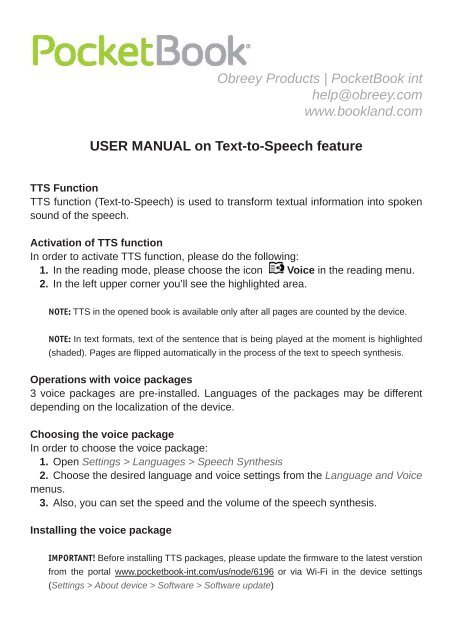 PocketBook®

Obreey Products | PocketBook int
help@obreey.com
www.bookland.com

USER MANUAL on Text-to-Speech feature

TTS Function
TTS function (Text-to-Speech) is used to transform textual information into spoken sound of the speech.

Activation of TTS function
In order to activate TTS function, please do the following:
1. In the reading mode, please choose the icon Voice in the reading menu.
2. In the left upper corner you'll see the highlighted area.

NOTE: TTS in the opened book is available only after all pages are counted by the device.

NOTE: In text formats, text of the sentence that is being played at the moment is highlighted (shaded). Pages are flipped automatically in the process of the text to speech synthesis.

Operations with voice packages
3 voice packages are pre-installed. Languages of the packages may be different depending on the localization of the device.

Choosing the voice package
In order to choose the voice package:
1. Open Settings > Languages > Speech Synthesis
2. Choose the desired language and voice settings from the Language and Voice menus.
3. Also, you can set the speed and the volume of the speech synthesis.

Installing the voice package

IMPORTANT! Before installing TTS packages, please update the firmware to the latest verstion from the portal www.pocketbook-int.com/us/node/6196 or via Wi-Fi in the device settings (Settings > About device > Software > Software update)